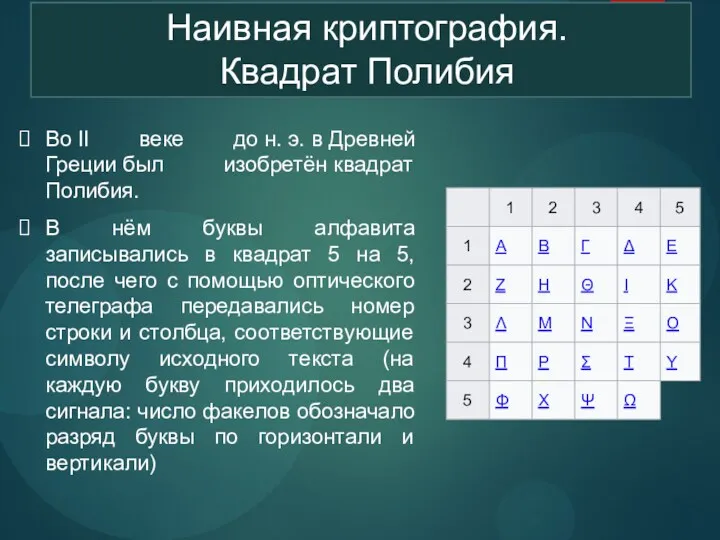 Наивная криптография.
Квадрат Полибия

Во II веке до н. э. в Древней Греции был изобретён квадрат Полибия.

В нём буквы алфавита записывались в квадрат 5 на 5, после чего с помощью оптического телеграфа передавались номер строки и столбца, соответствующие символу исходного текста (на каждую букву приходилось два сигнала: число факелов обозначало разряд буквы по горизонтали и вертикали)

| | 1 | 2 | 3 | 4 | 5 |
|---|---|---|---|---|---|
| 1 | Α | Β | Γ | Δ | Ε |
| 2 | Ζ | Η | Θ | Ι | Κ |
| 3 | Λ | Μ | Ν | Ξ | Ο |
| 4 | Π | Ρ | Σ | Τ | Υ |
| 5 | Φ | Χ | Ψ | Ω | |